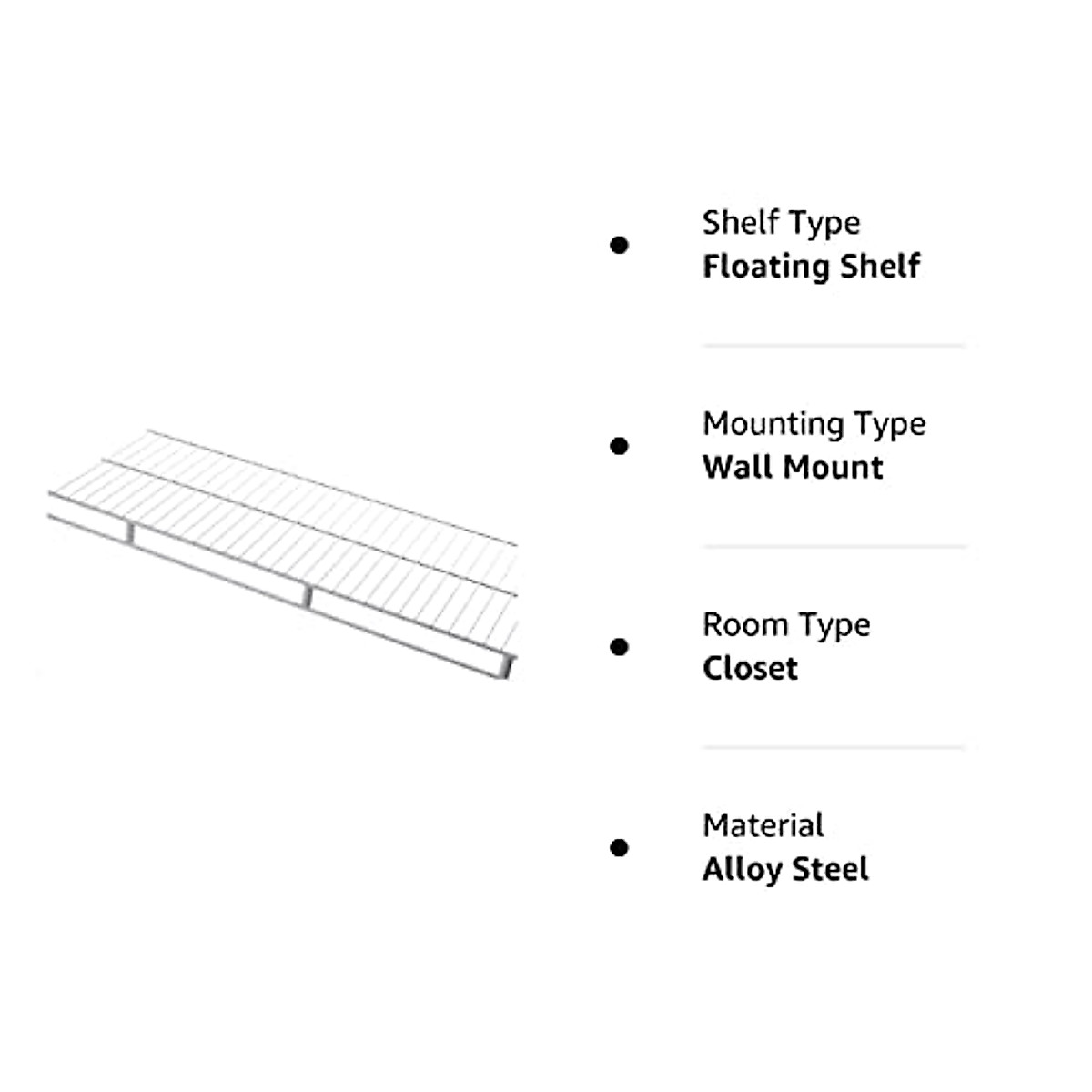 • Shelf Type
Floating Shelf

• Mounting Type
Wall Mount

• Room Type
Closet

• Material
Alloy Steel